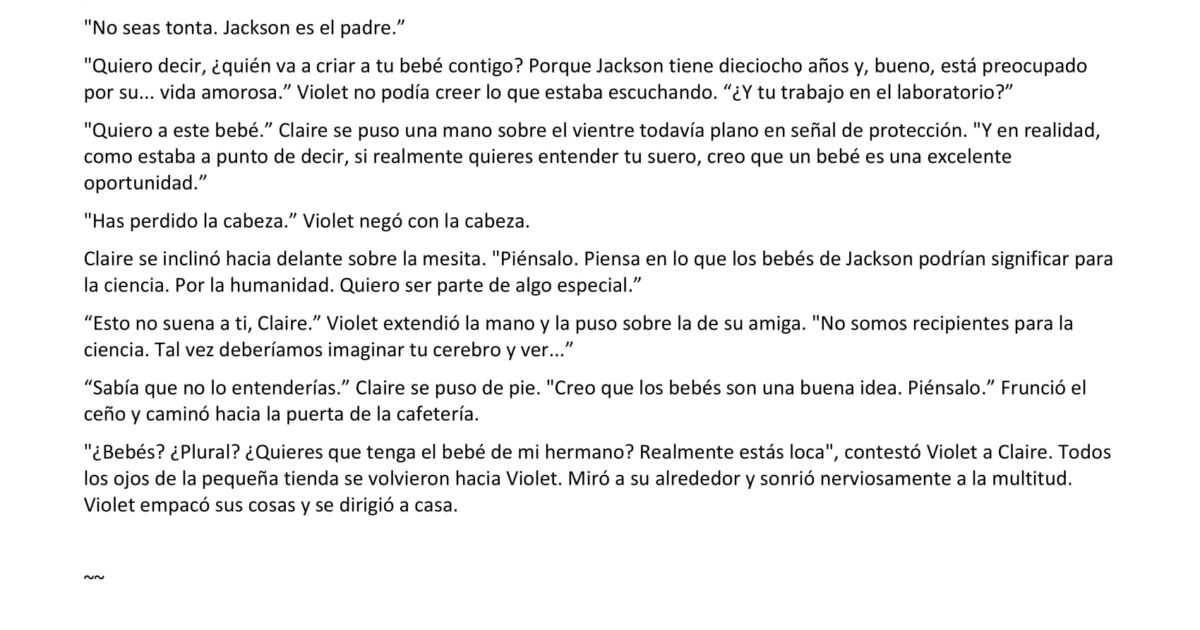 "No seas tonta. Jackson es el padre."

"Quiero decir, ¿quién va a criar a tu bebé contigo? Porque Jackson tiene dieciocho años y, bueno, está preocupado por su... vida amorosa." Violet no podía creer lo que estaba escuchando. "¿Y tu trabajo en el laboratorio?"

"Quiero a este bebé." Claire se puso una mano sobre el vientre todavía plano en señal de protección. "Y en realidad, como estaba a punto de decir, si realmente quieres entender tu suero, creo que un bebé es una excelente oportunidad."

"Has perdido la cabeza." Violet negó con la cabeza.

Claire se inclinó hacia delante sobre la mesita. "Piénsalo. Piensa en lo que los bebés de Jackson podrían significar para la ciencia. Por la humanidad. Quiero ser parte de algo especial."

"Esto no suena a ti, Claire." Violet extendió la mano y la puso sobre la de su amiga. "No somos recipientes para la ciencia. Tal vez deberíamos imaginar tu cerebro y ver..."

"Sabía que no lo entenderías." Claire se puso de pie. "Creo que los bebés son una buena idea. Piénsalo." Frunció el ceño y caminó hacia la puerta de la cafetería.

"¿Bebés? ¿Plural? ¿Quieres que tenga el bebé de mi hermano? Realmente estás loca", contestó Violet a Claire. Todos los ojos de la pequeña tienda se volvieron hacia Violet. Miró a su alrededor y sonrió nerviosamente a la multitud. Violet empacó sus cosas y se dirigió a casa.

~~